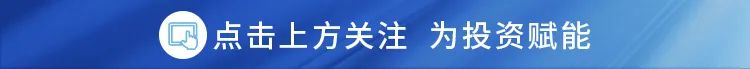 点击上方关注 为投资赋能